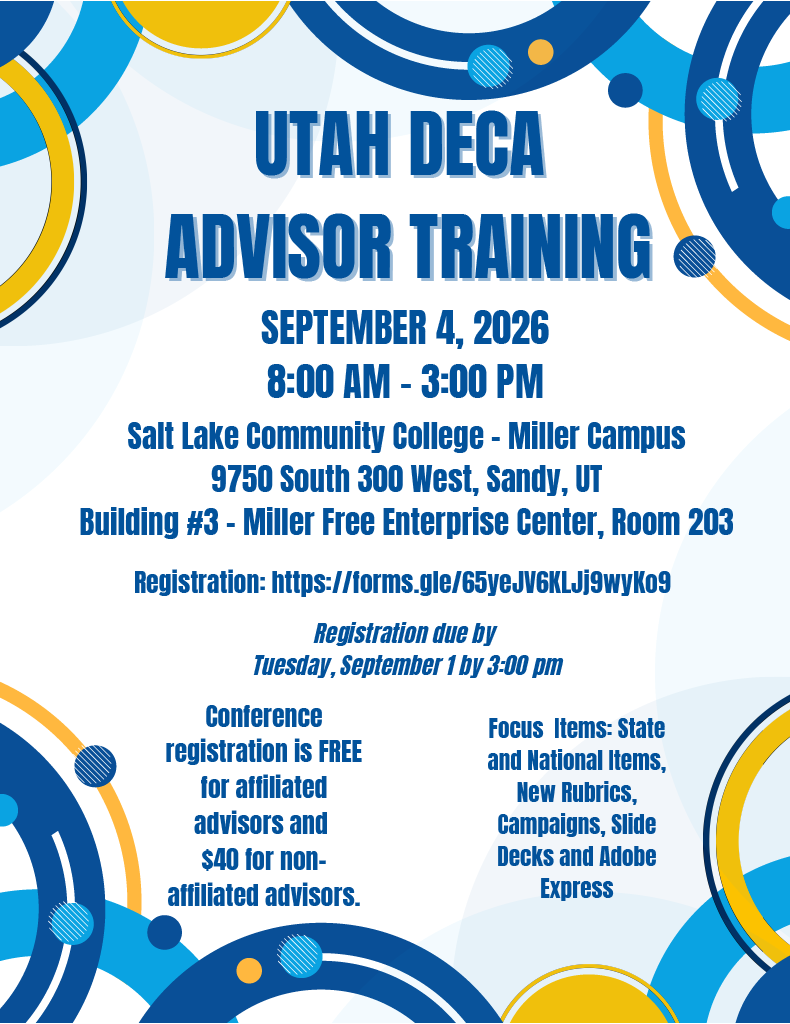 UTAH DECA ADVISOR TRAINING

SEPTEMBER 4, 2026
8:00 AM - 3:00 PM

Salt Lake Community College - Miller Campus
9750 South 300 West, Sandy, UT
Building #3 - Miller Free Enterprise Center, Room 203

Registration: https://forms.gle/65yeJV6KLJj9wyKo9

Registration due by Tuesday, September 1 by 3:00 pm

Conference registration is FREE for affiliated advisors and $40 for non-affiliated advisors.

Focus Items: State and National Items, New Rubrics, Campaigns, Slide Decks and Adobe Express